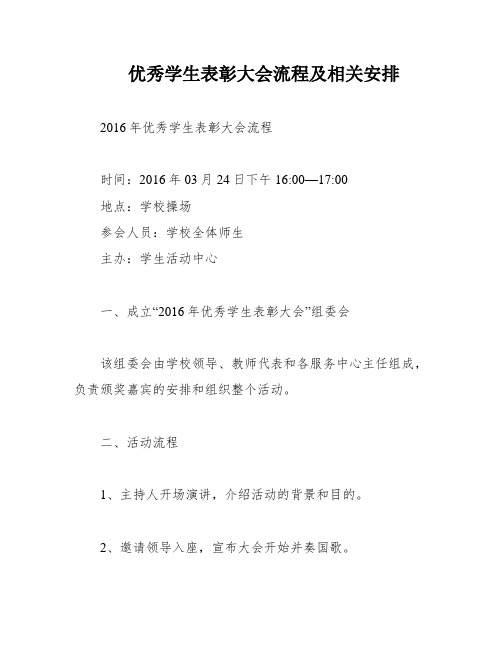 优秀学生表彰大会流程及相关安排

2016年优秀学生表彰大会流程

时间：2016年03月24日下午16:00—17:00

地点：学校操场

参会人员：学校全体师生

主办：学生活动中心

一、成立“2016年优秀学生表彰大会”组委会

该组委会由学校领导、教师代表和各服务中心主任组成，负责颁奖嘉宾的安排和组织整个活动。

二、活动流程

1、主持人开场演讲，介绍活动的背景和目的。

2、邀请领导入座，宣布大会开始并奏国歌。